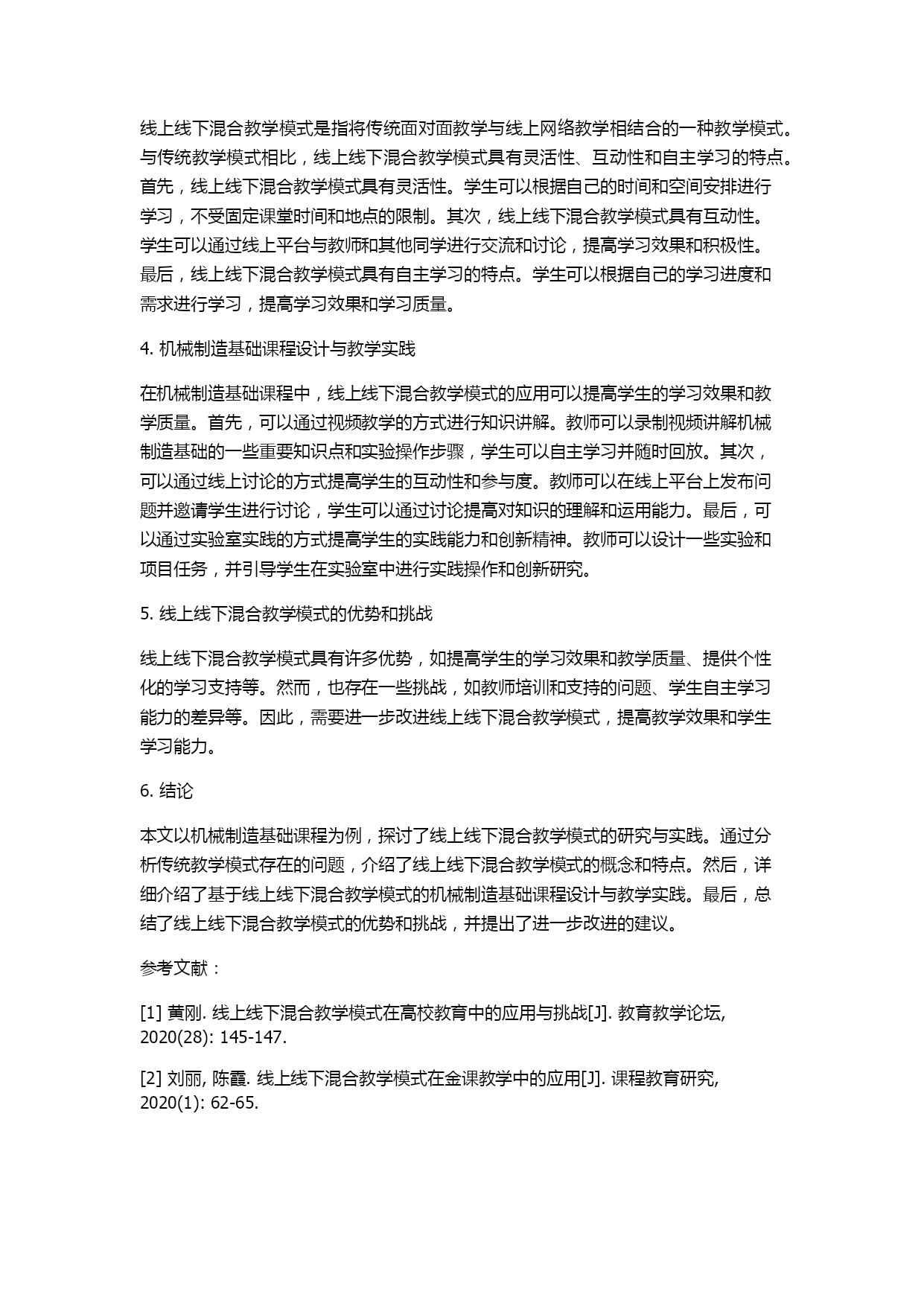 线上线下混合教学模式是指将传统面对面教学与线上网络教学相结合的一种教学模式。与传统教学模式相比，线上线下混合教学模式具有灵活性、互动性和自主学习的特点。首先，线上线下混合教学模式具有灵活性。学生可以根据自己的时间和空间安排进行学习，不受固定课堂时间和地点的限制。其次，线上线下混合教学模式具有互动性。学生可以通过线上平台与教师和其他同学进行交流和讨论，提高学习效果和积极性。最后，线上线下混合教学模式具有自主学习的特点。学生可以根据自己的学习进度和需求进行学习，提高学习效果和学习质量。

4. 机械制造基础课程设计与教学实践

在机械制造基础课程中，线上线下混合教学模式的应用可以提高学生的学习效果和教学质量。首先，可以通过视频教学的方式进行知识讲解。教师可以录制视频讲解机械制造基础的一些重要知识点和实验操作步骤，学生可以自主学习并随时回放。其次，可以通过线上讨论的方式提高学生的互动性和参与度。教师可以在线上平台上发布问题并邀请学生进行讨论，学生可以通过讨论提高对知识的理解和运用能力。最后，可以通过实验室实践的方式提高学生的实践能力和创新精神。教师可以设计一些实验和项目任务，并引导学生在实验室中进行实践操作和创新研究。

5. 线上线下混合教学模式的优势和挑战

线上线下混合教学模式具有许多优势，如提高学生的学习效果和教学质量、提供个性化的学习支持等。然而，也存在一些挑战，如教师培训和支持的问题、学生自主学习能力的差异等。因此，需要进一步改进线上线下混合教学模式，提高教学效果和学生学习能力。

6. 结论

本文以机械制造基础课程为例，探讨了线上线下混合教学模式的研究与实践。通过分析传统教学模式存在的问题，介绍了线上线下混合教学模式的概念和特点。然后，详细介绍了基于线上线下混合教学模式的机械制造基础课程设计与教学实践。最后，总结了线上线下混合教学模式的优势和挑战，并提出了进一步改进的建议。

参考文献：

[1] 黄刚. 线上线下混合教学模式在高校教育中的应用与挑战[J]. 教育教学论坛, 2020(28): 145-147.

[2] 刘丽, 陈霞. 线上线下混合教学模式在金课教学中的应用[J]. 课程教育研究, 2020(1): 62-65.